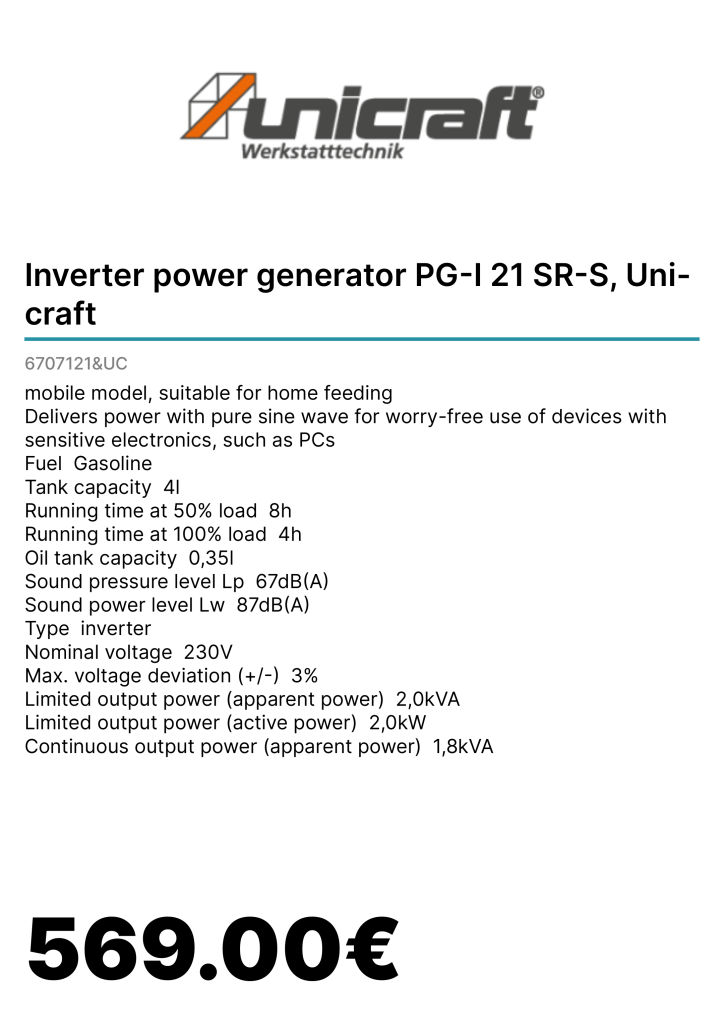 unicraft®
Werkstatttechnik

Inverter power generator PG-I 21 SR-S, Unicraft

6707121&UC

mobile model, suitable for home feeding
Delivers power with pure sine wave for worry-free use of devices with sensitive electronics, such as PCs
Fuel Gasoline
Tank capacity 4l
Running time at 50% load 8h
Running time at 100% load 4h
Oil tank capacity 0,35l
Sound pressure level Lp 67dB(A)
Sound power level Lw 87dB(A)
Type inverter
Nominal voltage 230V
Max. voltage deviation (+/-) 3%
Limited output power (apparent power) 2,0kVA
Limited output power (active power) 2,0kW
Continuous output power (apparent power) 1,8kVA

569.00€